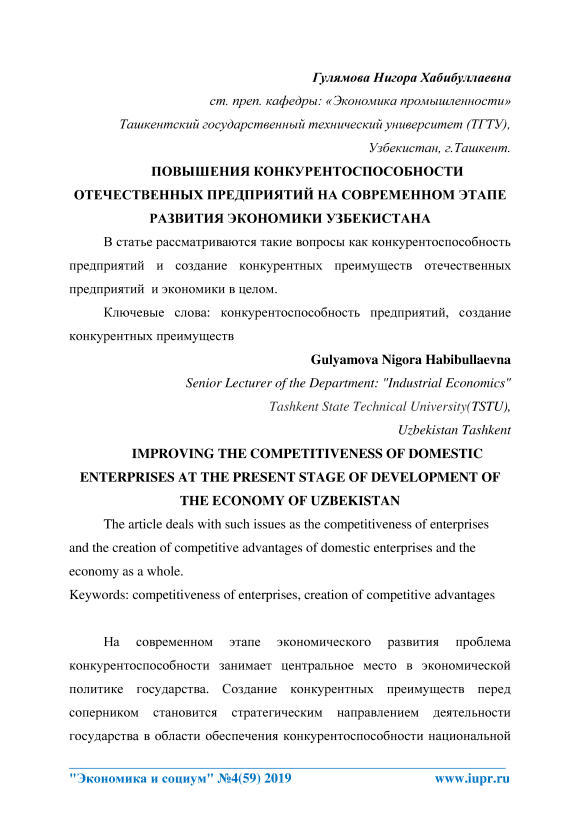 Гулямова Нигора Хабибуллаевна
ст. преп. кафедры: «Экономика промышленности»
Ташкентский государственный технический университет (ТГТУ),
Узбекистан, г.Ташкент.

ПОВЫШЕНИЯ КОНКУРЕНТОСПОСОБНОСТИ ОТЕЧЕСТВЕННЫХ ПРЕДПРИЯТИЙ НА СОВРЕМЕННОМ ЭТАПЕ РАЗВИТИЯ ЭКОНОМИКИ УЗБЕКИСТАНА

В статье рассматриваются такие вопросы как конкурентоспособность предприятий и создание конкурентных преимуществ отечественных предприятий и экономики в целом.

Ключевые слова: конкурентоспособность предприятий, создание конкурентных преимуществ

Gulyamova Nigora Habibullaevna
Senior Lecturer of the Department: "Industrial Economics"
Tashkent State Technical University(TSTU),
Uzbekistan Tashkent

IMPROVING THE COMPETITIVENESS OF DOMESTIC ENTERPRISES AT THE PRESENT STAGE OF DEVELOPMENT OF THE ECONOMY OF UZBEKISTAN

The article deals with such issues as the competitiveness of enterprises and the creation of competitive advantages of domestic enterprises and the economy as a whole.
Keywords: competitiveness of enterprises, creation of competitive advantages

На современном этапе экономического развития проблема конкурентоспособности занимает центральное место в экономической политике государства. Создание конкурентных преимуществ перед соперником становится стратегическим направлением деятельности государства в области обеспечения конкурентоспособности национальной

"Экономика и социум" №4(59) 2019 www.iupr.ru